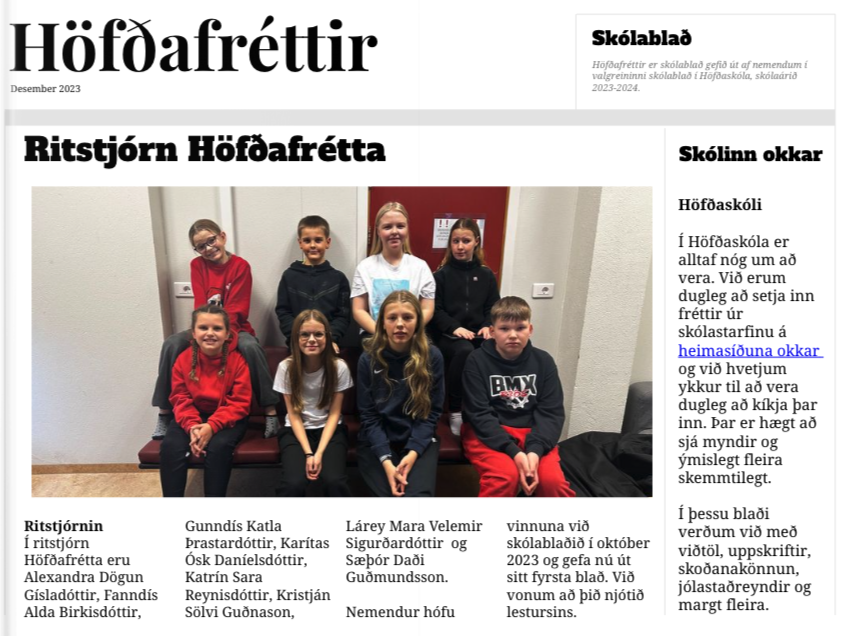 Höfðafréttir

Desember 2023

Skólablað

Höfðafréttir er skólablað gefið út af nemendum í valgreininni skólablað í Höfðaskóla, skólaárið 2023-2024.

Ritstjórn Höfðafrétta

BMX

Ritstjórnin
Í ritstjórn Höfðafrétta eru Alexandra Dögun Gísladóttir, Fanndís Alda Birkisdóttir, Gunndís Katla Þrastardóttir, Karítas Ósk Daníelsdóttir, Katrín Sara Reynisdóttir, Kristján Sölvi Guðnason, Lárey Mara Velemir Sigurðardóttir og Sæþór Daði Guðmundsson.

Nemendur hófu vinnuna við skólablaðið í október 2023 og gefa nú út sitt fyrsta blað. Við vonum að þið njótið lestursins.

Skólinn okkar

Höfðaskóli

Í Höfðaskóla er alltaf nóg um að vera. Við erum dugleg að setja inn fréttir úr skólastarfinu á heimasíðuna okkar og við hvetjum ykkur til að vera dugleg að kíkja þar inn. Þar er hægt að sjá myndir og ýmislegt fleira skemmtilegt.

Í þessu blaði verðum við með viðtöl, uppskriftir, skoðanakönnun, jólastaðreyndir og margt fleira.